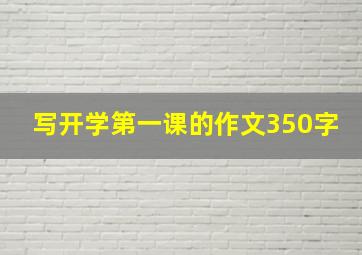 写开学第一课的作文350字